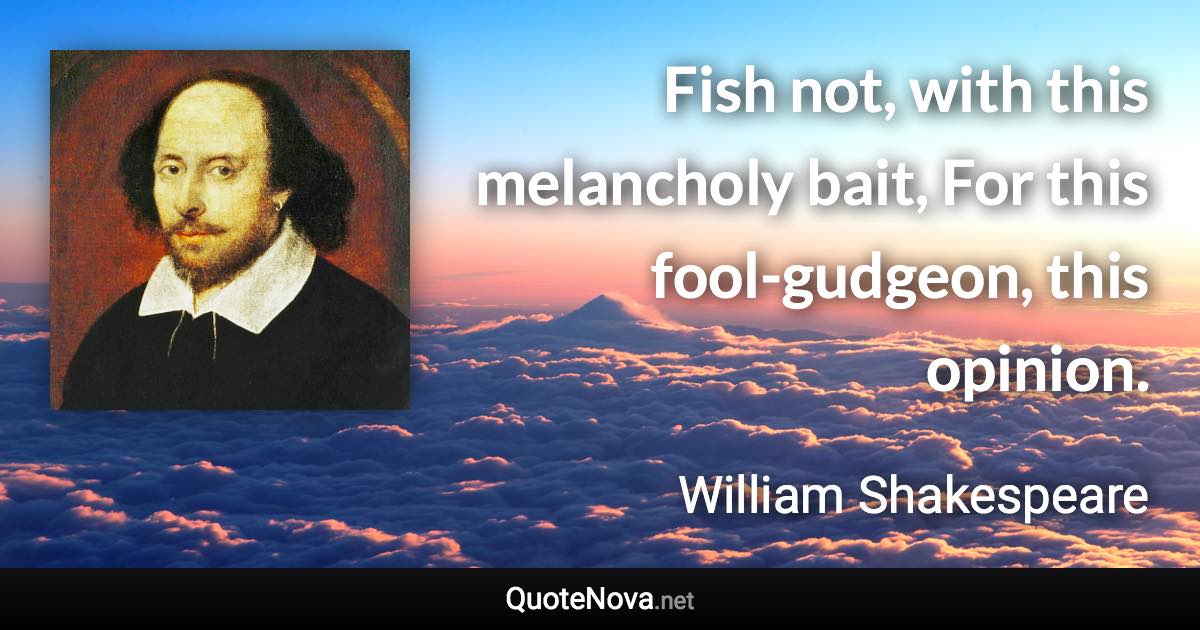 Fish not, with this melancholy bait, For this fool-gudgeon, this opinion.

William Shakespeare

QuoteNova.net